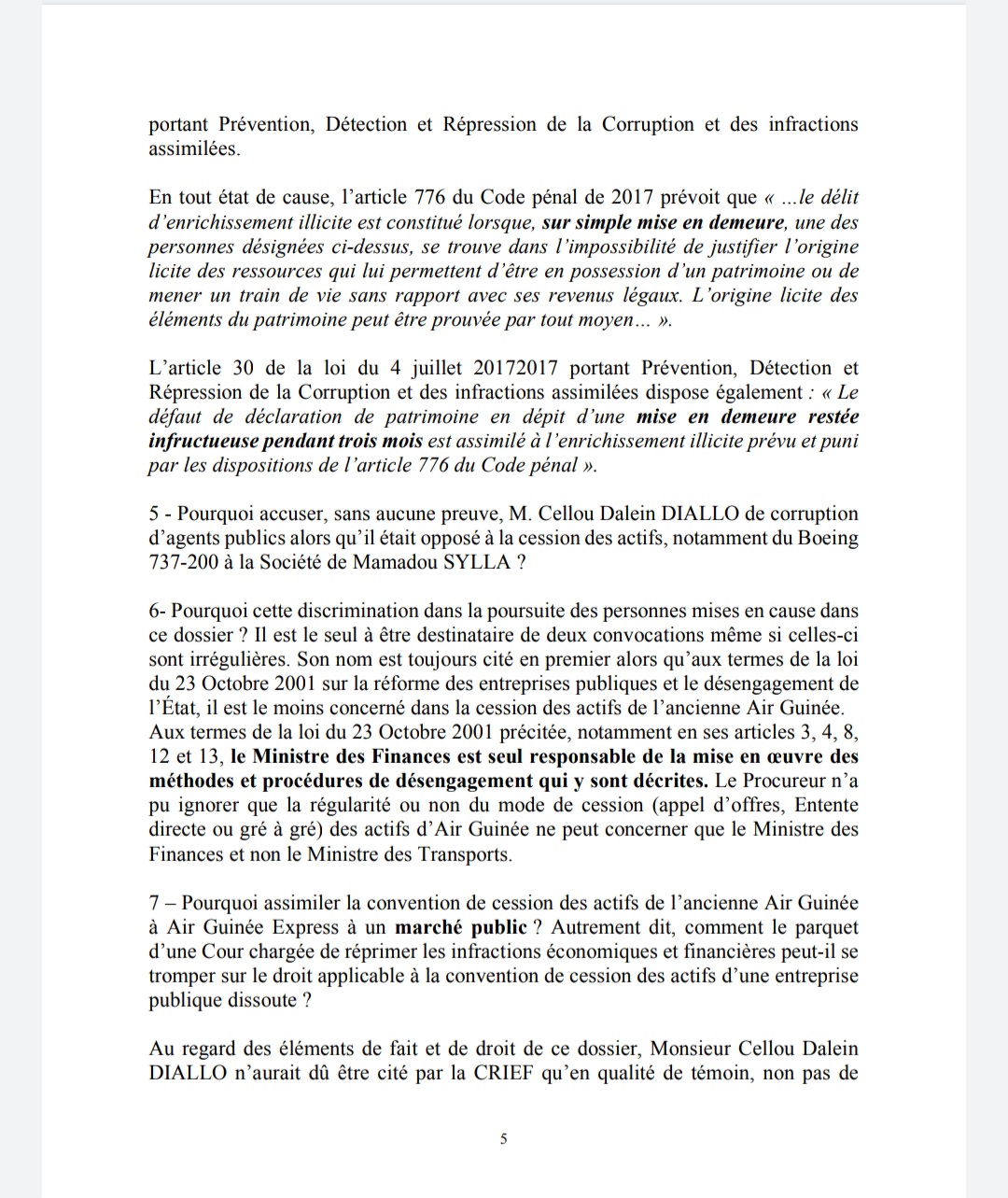 portant Prévention, Détection et Répression de la Corruption et des infractions assimilées.

En tout état de cause, l'article 776 du Code pénal de 2017 prévoit que « ...le délit d'enrichissement illicite est constitué lorsque, sur simple mise en demeure, une des personnes désignées ci-dessus, se trouve dans l'impossibilité de justifier l'origine licite des ressources qui lui permettent d'être en possession d'un patrimoine ou de mener un train de vie sans rapport avec ses revenus légaux. L'origine licite des éléments du patrimoine peut être prouvée par tout moyen... ».

L'article 30 de la loi du 4 juillet 20172017 portant Prévention, Détection et Répression de la Corruption et des infractions assimilées dispose également : « Le défaut de déclaration de patrimoine en dépit d'une mise en demeure restée infructueuse pendant trois mois est assimilé à l'enrichissement illicite prévu et puni par les dispositions de l'article 776 du Code pénal ».

5 - Pourquoi accuser, sans aucune preuve, M. Cellou Dalein DIALLO de corruption d'agents publics alors qu'il était opposé à la cession des actifs, notamment du Boeing 737-200 à la Société de Mamadou SYLLA ?

6- Pourquoi cette discrimination dans la poursuite des personnes mises en cause dans ce dossier ? Il est le seul à être destinataire de deux convocations même si celles-ci sont irrégulières. Son nom est toujours cité en premier alors qu'aux termes de la loi du 23 Octobre 2001 sur la réforme des entreprises publiques et le désengagement de l'État, il est le moins concerné dans la cession des actifs de l'ancienne Air Guinée. Aux termes de la loi du 23 Octobre 2001 précitée, notamment en ses articles 3, 4, 8, 12 et 13, le Ministre des Finances est seul responsable de la mise en œuvre des méthodes et procédures de désengagement qui y sont décrites. Le Procureur n'a pu ignorer que la régularité ou non du mode de cession (appel d'offres, Entente directe ou gré à gré) des actifs d'Air Guinée ne peut concerner que le Ministre des Finances et non le Ministre des Transports.

7 – Pourquoi assimiler la convention de cession des actifs de l'ancienne Air Guinée à Air Guinée Express à un marché public ? Autrement dit, comment le parquet d'une Cour chargée de réprimer les infractions économiques et financières peut-il se tromper sur le droit applicable à la convention de cession des actifs d'une entreprise publique dissoute ?

Au regard des éléments de fait et de droit de ce dossier, Monsieur Cellou Dalein DIALLO n'aurait dû être cité par la CRIEF qu'en qualité de témoin, non pas de

5